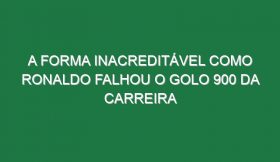 A FORMA INACREDITÁVEL COMO RONALDO FALHOU O GOLO 900 DA CARREIRA